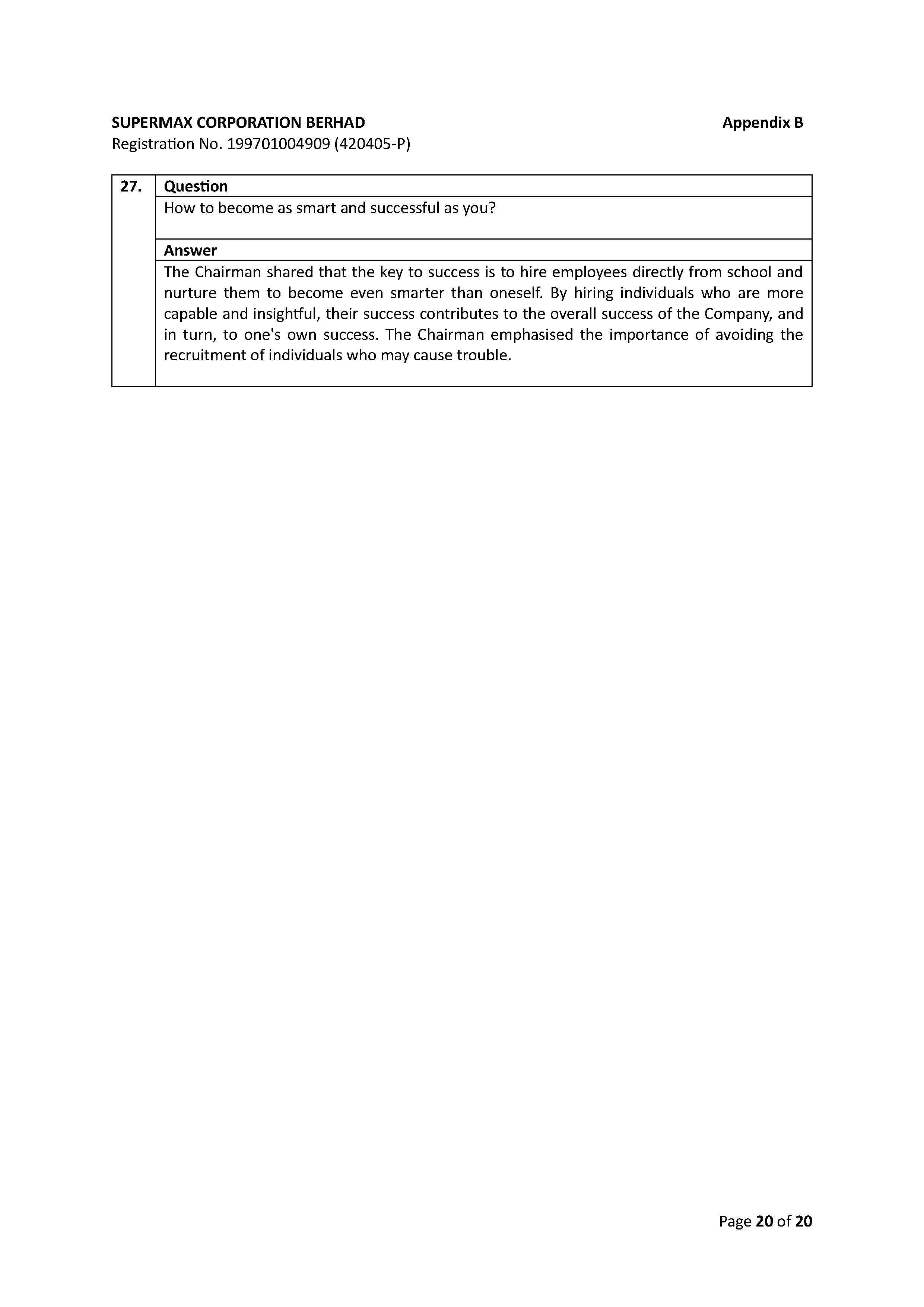 SUPERMAX CORPORATION BERHAD Appendix B
Registration No. 199701004909 (420405-P)

| 27. | Question |
|---|---|
| | How to become as smart and successful as you? |
| | Answer |
| | The Chairman shared that the key to success is to hire employees directly from school and nurture them to become even smarter than oneself. By hiring individuals who are more capable and insightful, their success contributes to the overall success of the Company, and in turn, to one's own success. The Chairman emphasised the importance of avoiding the recruitment of individuals who may cause trouble. |

Page 20 of 20